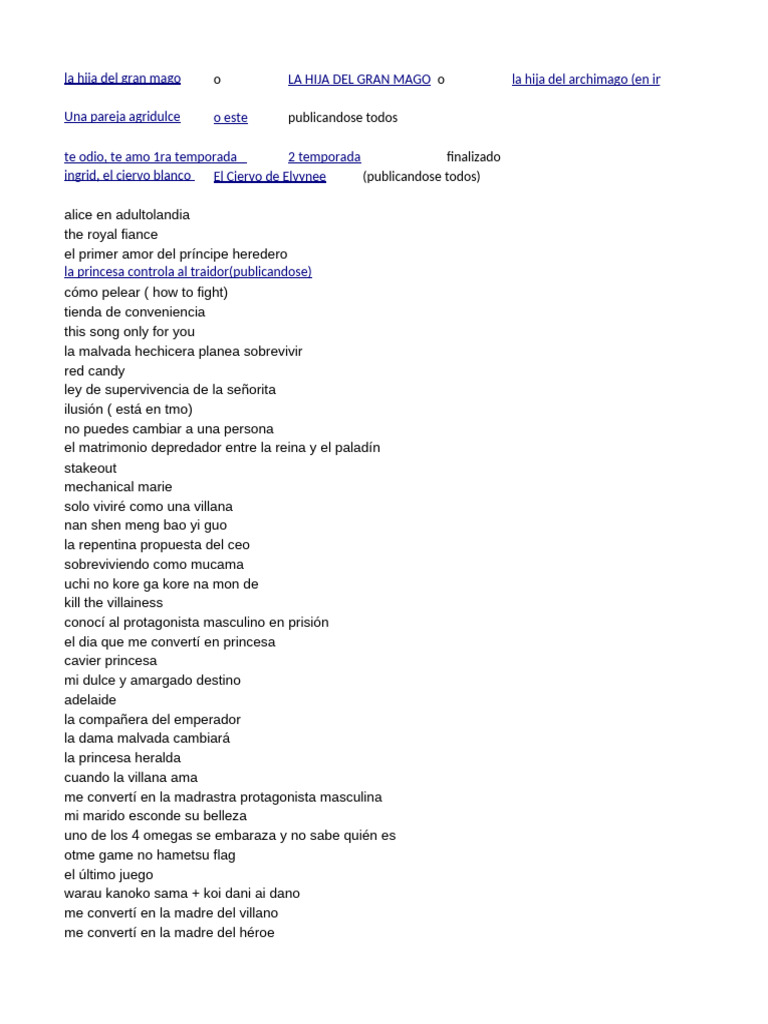 la hija del gran mago o LA HIJA DEL GRAN MAGO o la hija del archimago (en ir

Una pareja agridulce o este publicandose todos

te odio, te amo 1ra temporada 2 temporada finalizado
ingrid, el ciervo blanco El Ciervo de Elvynee (publicandose todos)

alice en adultolandia
the royal fiance
el primer amor del príncipe heredero
la princesa controla al traidor(publicandose)
cómo pelear ( how to fight)
tienda de conveniencia
this song only for you
la malvada hechicera planea sobrevivir
red candy
ley de supervivencia de la señorita
ilusión ( está en tmo)
no puedes cambiar a una persona
el matrimonio depredador entre la reina y el paladín
stakeout
mechanical marie
solo viviré como una villana
nan shen meng bao yi guo
la repentina propuesta del ceo
sobreviviendo como mucama
uchi no kore ga kore na mon de
kill the villainess
conocí al protagonista masculino en prisión
el dia que me convertí en princesa
cavier princesa
mi dulce y amargado destino
adelaide
la compañera del emperador
la dama malvada cambiará
la princesa heralda
cuando la villana ama
me convertí en la madrastra protagonista masculina
mi marido esconde su belleza
uno de los 4 omegas se embaraza y no sabe quién es
otme game no hametsu flag
el último juego
warau kanoko sama + koi dani ai dano
me convertí en la madre del villano
me convertí en la madre del héroe